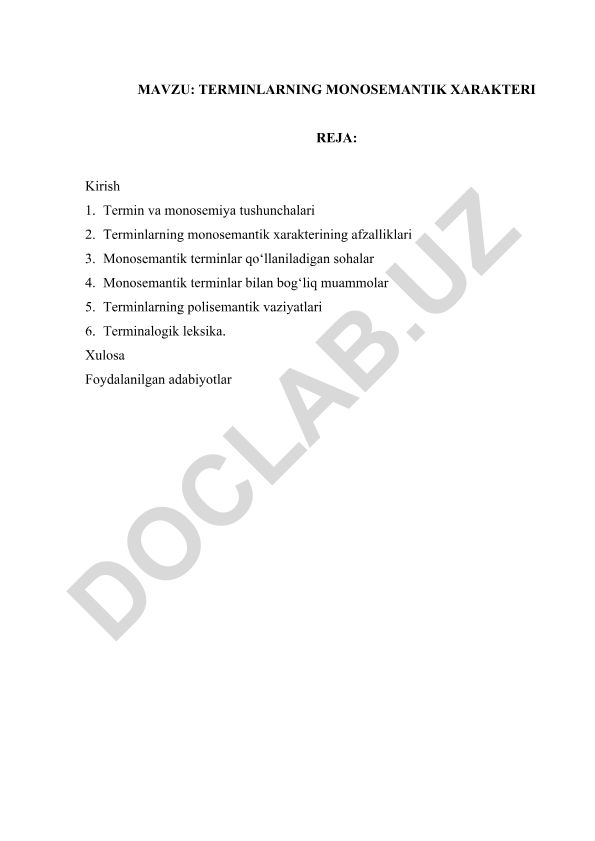 MAVZU: TERMINLARNING MONOSEMANTIK XARAKTERI

REJA:

Kirish
1. Termin va monosemiya tushunchalari
2. Terminlarning monosemantik xarakterining afzalliklari
3. Monosemantik terminlar qo‘llaniladigan sohalar
4. Monosemantik terminlar bilan bog‘liq muammolar
5. Terminlarning polisemantik vaziyatlari
6. Terminalogik leksika.
Xulosa
Foydalanilgan adabiyotlar

DOCLAB.UZ